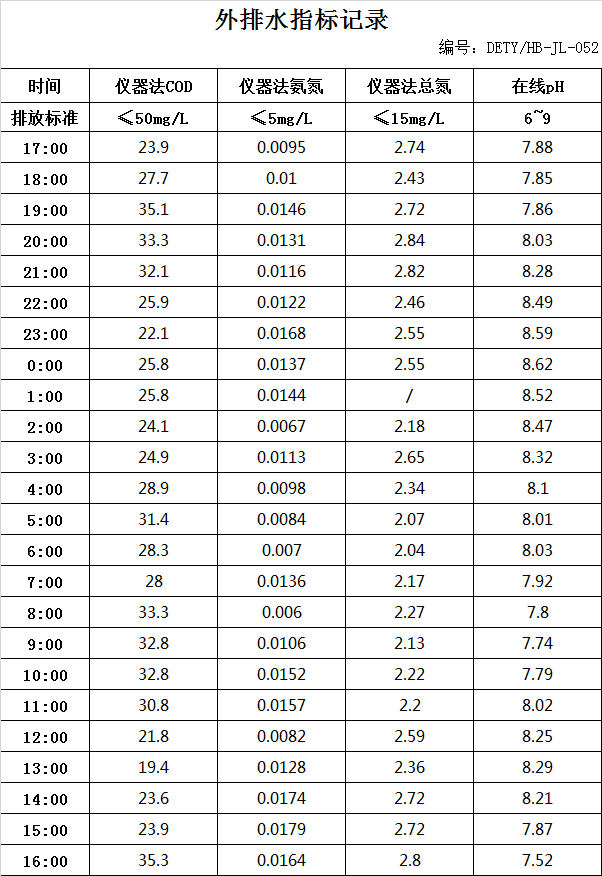 外排水指标记录

编号：DETY/HB-JL-052

| 时间 | 仪器法COD | 仪器法氨氮 | 仪器法总氮 | 在线pH |
|---|---|---|---|---|
| 排放标准 | ≤50mg/L | ≤5mg/L | ≤15mg/L | 6~9 |
| 17:00 | 23.9 | 0.0095 | 2.74 | 7.88 |
| 18:00 | 27.7 | 0.01 | 2.43 | 7.85 |
| 19:00 | 35.1 | 0.0146 | 2.72 | 7.86 |
| 20:00 | 33.3 | 0.0131 | 2.84 | 8.03 |
| 21:00 | 32.1 | 0.0116 | 2.82 | 8.28 |
| 22:00 | 25.9 | 0.0122 | 2.46 | 8.49 |
| 23:00 | 22.1 | 0.0168 | 2.55 | 8.59 |
| 0:00 | 25.8 | 0.0137 | 2.55 | 8.62 |
| 1:00 | 25.8 | 0.0144 | / | 8.52 |
| 2:00 | 24.1 | 0.0067 | 2.18 | 8.47 |
| 3:00 | 24.9 | 0.0113 | 2.65 | 8.32 |
| 4:00 | 28.9 | 0.0098 | 2.34 | 8.1 |
| 5:00 | 31.4 | 0.0084 | 2.07 | 8.01 |
| 6:00 | 28.3 | 0.007 | 2.04 | 8.03 |
| 7:00 | 28 | 0.0136 | 2.17 | 7.92 |
| 8:00 | 33.3 | 0.006 | 2.27 | 7.8 |
| 9:00 | 32.8 | 0.0106 | 2.13 | 7.74 |
| 10:00 | 32.8 | 0.0152 | 2.22 | 7.79 |
| 11:00 | 30.8 | 0.0157 | 2.2 | 8.02 |
| 12:00 | 21.8 | 0.0082 | 2.59 | 8.25 |
| 13:00 | 19.4 | 0.0128 | 2.36 | 8.29 |
| 14:00 | 23.6 | 0.0174 | 2.72 | 8.21 |
| 15:00 | 23.9 | 0.0179 | 2.72 | 7.87 |
| 16:00 | 35.3 | 0.0164 | 2.8 | 7.52 |